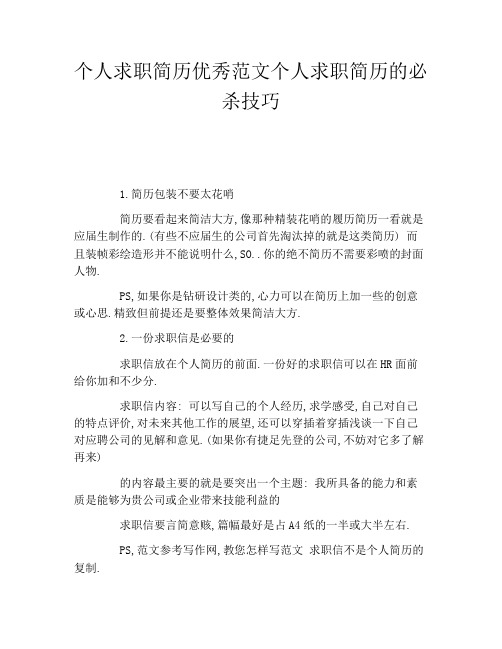 个人求职简历优秀范文个人求职简历的必杀技巧

1.简历包装不要太花哨

简历要看起来简洁大方,像那种精装花哨的履历简历一看就是应届生制作的.(有些不应届生的公司首先淘汰掉的就是这类简历) 而且装帧彩绘造形并不能说明什么,SO..你的绝不简历不需要彩喷的封面人物.

PS,如果你是钻研设计类的,心力可以在简历上加一些的创意或心思.精致但前提还是要整体效果简洁大方.

2.一份求职信是必要的

求职信放在个人简历的前面.一份好的求职信可以在HR面前给你加和不少分.

求职信内容: 可以写自己的个人经历,求学感受,自己对自己的特点评价,对未来其他工作的展望,还可以穿插着穿插浅谈一下自己对应聘公司的见解和意见.(如果你有捷足先登的公司,不妨对它多了解再来)

的内容最主要的就是要突出一个主题: 我所具备的能力和素质是能够为贵公司或企业带来技能利益的

求职信要言简意赅,篇幅最好是占A4纸的一半或大半左右.

PS,范文参考写作网,教您怎样写范文 求职信不是个人简历的复制.